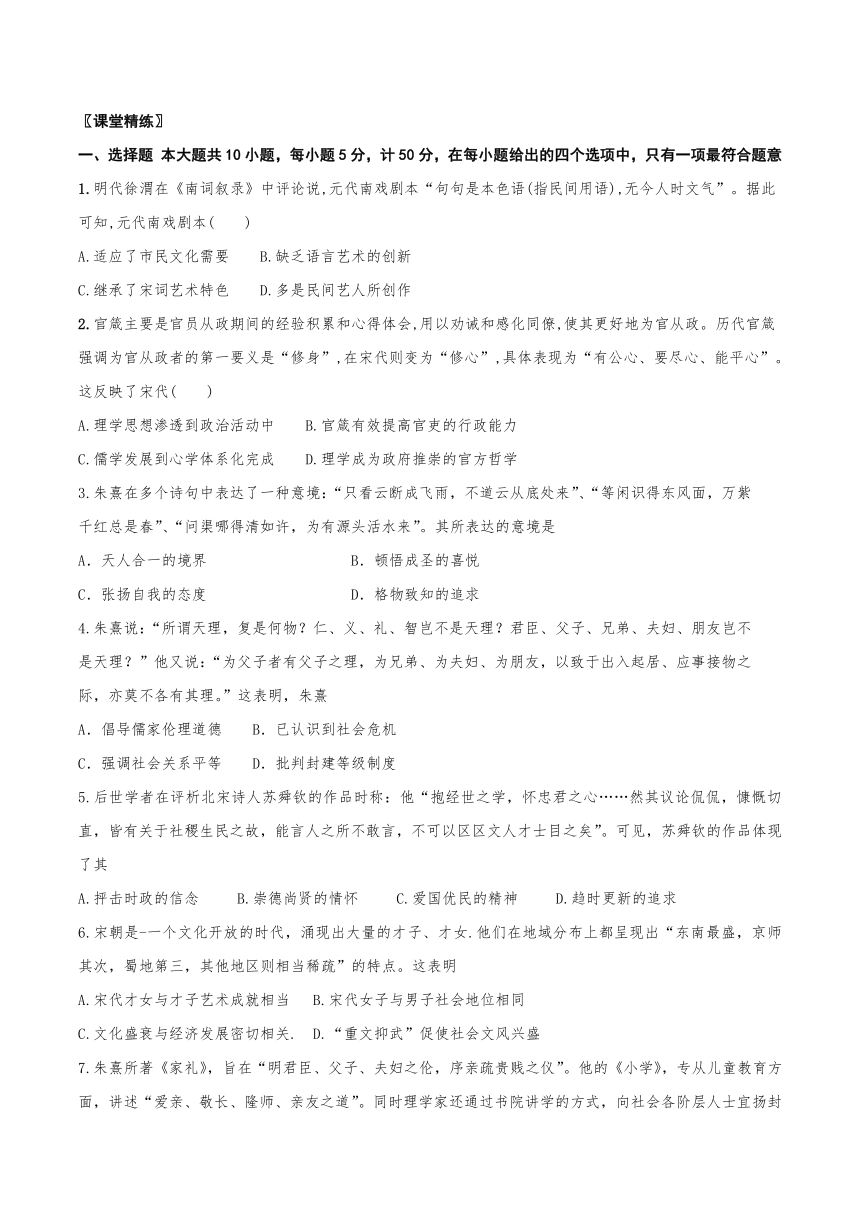 〖课堂精练〗

一、选择题 本大题共10小题，每小题5分，计50分，在每小题给出的四个选项中，只有一项最符合题意

1.明代徐渭在《南词叙录》中评论说,元代南戏剧本“句句是本色语(指民间用语),无今人时文气”。据此可知,元代南戏剧本(　　)

A.适应了市民文化需要　　B.缺乏语言艺术的创新

C.继承了宋词艺术特色　　D.多是民间艺人所创作

2.官箴主要是官员从政期间的经验积累和心得体会,用以劝诫和感化同僚,使其更好地为官从政。历代官箴强调为官从政者的第一要义是“修身”,在宋代则变为“修心”,具体表现为“有公心、要尽心、能平心”。这反映了宋代(　　)

A.理学思想渗透到政治活动中　　B.官箴有效提高官吏的行政能力

C.儒学发展到心学体系化完成　　D.理学成为政府推崇的官方哲学

3.朱熹在多个诗句中表达了一种意境：“只看云断成飞雨，不道云从底处来”、“等闲识得东风面，万紫千红总是春”、“问渠哪得清如许，为有源头活水来”。其所表达的意境是

A．天人合一的境界　　B．顿悟成圣的喜悦

C．张扬自我的态度　　D．格物致知的追求

4.朱熹说:“所谓天理，复是何物？仁、义、礼、智岂不是天理？君臣、父子、兄弟、夫妇、朋友岂不是天理？”他又说:“为父子者有父子之理，为兄弟、为夫妇、为朋友，以致于出入起居、应事接物之际，亦莫不各有其理。”这表明，朱熹

A．倡导儒家伦理道德　　B．已认识到社会危机

C．强调社会关系平等　　D．批判封建等级制度

5.后世学者在评析北宋诗人苏舜钦的作品时称：他“抱经世之学，怀忠君之心……然其议论侃侃，慷慨切直，皆有关于社稷生民之故，能言人之所不敢言，不可以区区文人才士目之矣”。可见，苏舜钦的作品体现了其

A.抨击时政的信念　　B.崇德尚贤的情怀　　C.爱国优民的精神　　D.趋时更新的追求

6.宋朝是-一个文化开放的时代，涌现出大量的才子、才女.他们在地域分布上都呈现出“东南最盛，京师其次，蜀地第三，其他地区则相当稀疏”的特点。这表明

A.宋代才女与才子艺术成就相当　B.宋代女子与男子社会地位相同

C.文化盛衰与经济发展密切相关.　D.“重文抑武”促使社会文风兴盛

7.朱熹所著《家礼》，旨在“明君臣、父子、夫妇之伦，序亲疏贵贱之仪”。他的《小学》，专从儿童教育方面，讲述“爱亲、敬长、隆师、亲友之道”。同时理学家还通过书院讲学的方式，向社会各阶层人士宣扬封